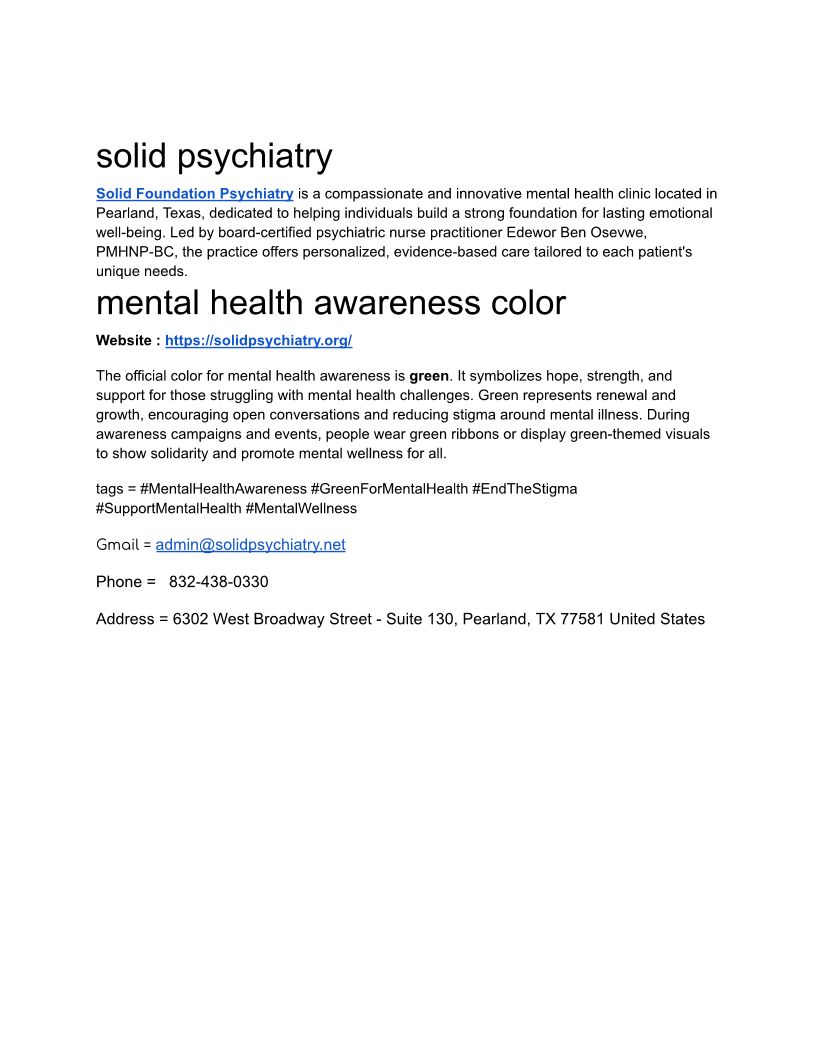 solid psychiatry

Solid Foundation Psychiatry is a compassionate and innovative mental health clinic located in Pearland, Texas, dedicated to helping individuals build a strong foundation for lasting emotional well-being. Led by board-certified psychiatric nurse practitioner Edewor Ben Osevwe, PMHNP-BC, the practice offers personalized, evidence-based care tailored to each patient's unique needs.

mental health awareness color

Website : https://solidpsychiatry.org/

The official color for mental health awareness is green. It symbolizes hope, strength, and support for those struggling with mental health challenges. Green represents renewal and growth, encouraging open conversations and reducing stigma around mental illness. During awareness campaigns and events, people wear green ribbons or display green-themed visuals to show solidarity and promote mental wellness for all.

tags = #MentalHealthAwareness #GreenForMentalHealth #EndTheStigma #SupportMentalHealth #MentalWellness

Gmail = admin@solidpsychiatry.net

Phone = 832-438-0330

Address = 6302 West Broadway Street - Suite 130, Pearland, TX 77581 United States